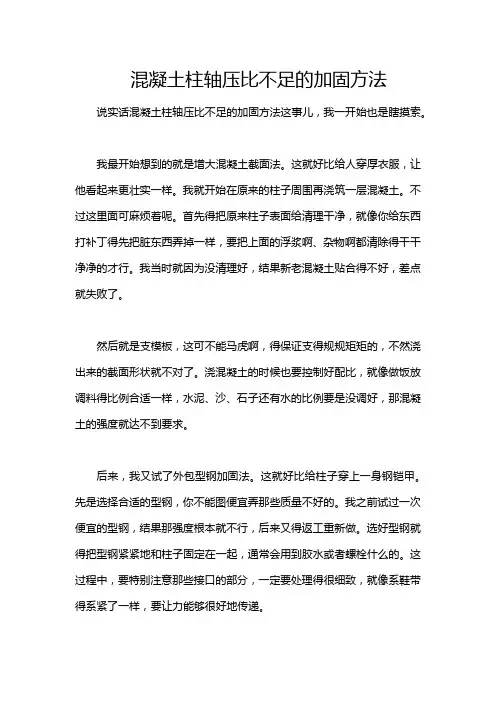 混凝土柱轴压比不足的加固方法

说实话混凝土柱轴压比不足的加固方法这事儿，我一开始也是瞎摸索。

我最开始想到的就是增大混凝土截面法。这就好比给人穿厚衣服，让他看起来更壮实一样。我就开始在原来的柱子周围再浇筑一层混凝土。不过这里面可麻烦着呢。首先得把原来柱子表面给清理干净，就像你给东西打补丁得先把脏东西弄掉一样，要把上面的浮浆啊、杂物啊都清除得干干净净的才行。我当时就因为没清理好，结果新老混凝土贴合得不好，差点就失败了。

然后就是支模板，这可不能马虎啊，得保证支得规规矩矩的，不然浇出来的截面形状就不对了。浇混凝土的时候也要控制好配比，就像做饭放调料得比例合适一样，水泥、沙、石子还有水的比例要是没调好，那混凝土的强度就达不到要求。

后来，我又试了外包型钢加固法。这就好比给柱子穿上一身钢铠甲。先是选择合适的型钢，你不能图便宜弄那些质量不好的。我之前试过一次便宜的型钢，结果那强度根本就不行，后来又得返工重新做。选好型钢就得把型钢紧紧地和柱子固定在一起，通常会用到胶水或者螺栓什么的。这过程中，要特别注意那些接口的部分，一定要处理得很细致，就像系鞋带得系紧了一样，要让力能够很好地传递。